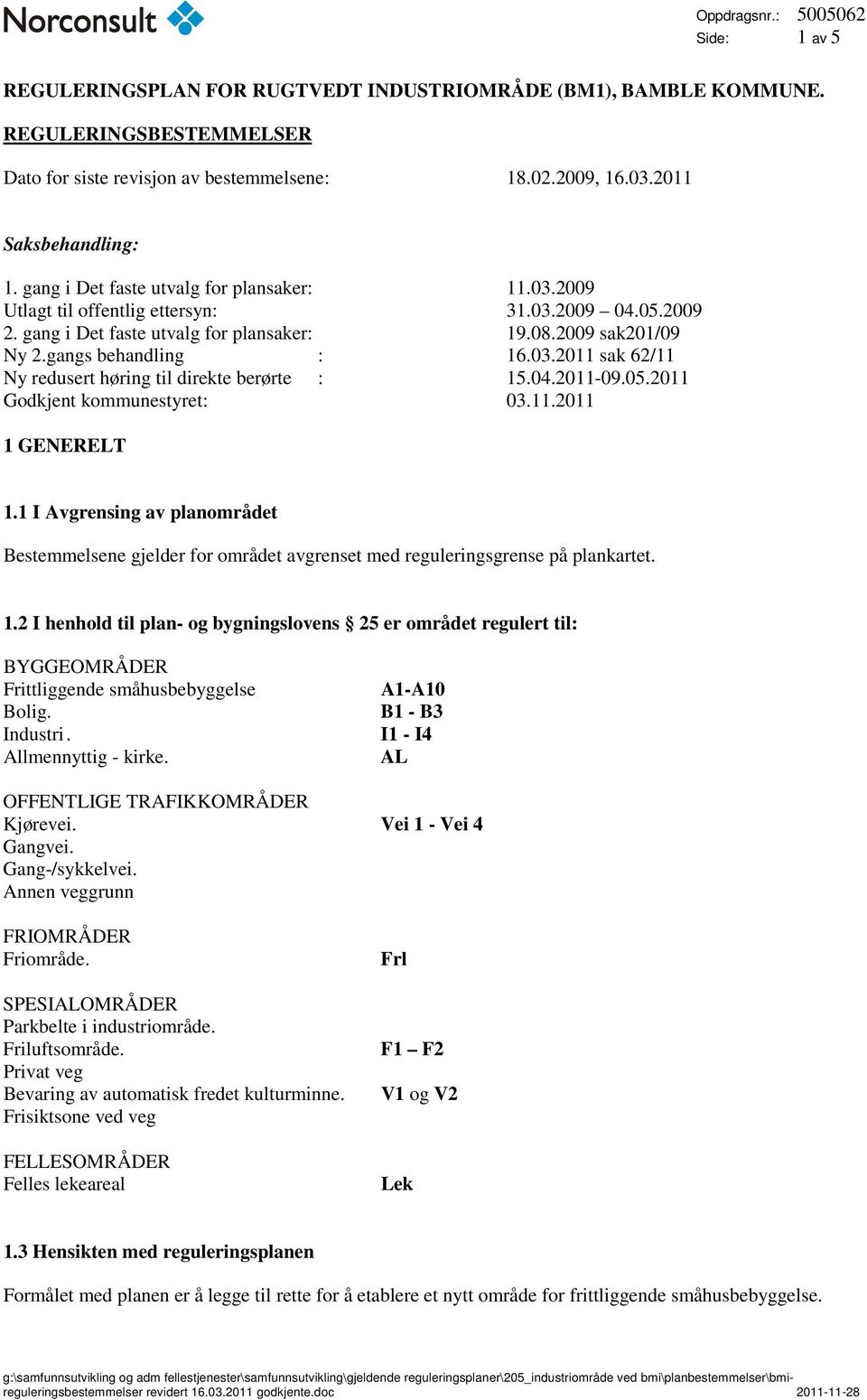 Norconsult

Oppdragsnr.: 5005062
Side: 1 av 5

REGULERINGSPLAN FOR RUGTVEDT INDUSTRIOMRÅDE (BM1), BAMBLE KOMMUNE.

REGULERINGSBESTEMMELSER

Dato for siste revisjon av bestemmelsene: 18.02.2009, 16.03.2011

Saksbehandling:

1. gang i Det faste utvalg for plansaker: 11.03.2009
Utlagt til offentlig ettersyn: 31.03.2009 – 04.05.2009
2. gang i Det faste utvalg for plansaker: 19.08.2009 sak201/09
Ny 2.gangs behandling : 16.03.2011 sak 62/11
Ny redusert høring til direkte berørte : 15.04.2011-09.05.2011
Godkjent kommunestyret: 03.11.2011

1 GENERELT

1.1 I Avgrensing av planområdet

Bestemmelsene gjelder for området avgrenset med reguleringsgrense på plankartet.

1.2 I henhold til plan- og bygningslovens § 25 er området regulert til:

BYGGEOMRÅDER
Frittliggende småhusbebyggelse A1-A10
Bolig. B1 - B3
Industri. I1 - I4
Allmennyttig - kirke. AL

OFFENTLIGE TRAFIKKOMRÅDER
Kjørevei. Vei 1 - Vei 4
Gangvei.
Gang-/sykkelvei.
Annen veggrunn

FRIOMRÅDER
Friområde. Frl

SPESIALOMRÅDER
Parkbelte i industriområde.
Friluftsområde. F1 – F2
Privat veg
Bevaring av automatisk fredet kulturminne. V1 og V2
Frisiktsone ved veg

FELLESOMRÅDER
Felles lekeareal Lek

1.3 Hensikten med reguleringsplanen

Formålet med planen er å legge til rette for å etablere et nytt område for frittliggende småhusbebyggelse.

g:\samfunnsutvikling og adm fellestjenester\samfunnsutvikling\gjeldende reguleringsplaner\205_industriområde ved bmi\planbestemmelser\bmi-reguleringsbestemmelser revidert 16.03.2011 godkjente.doc 2011-11-28